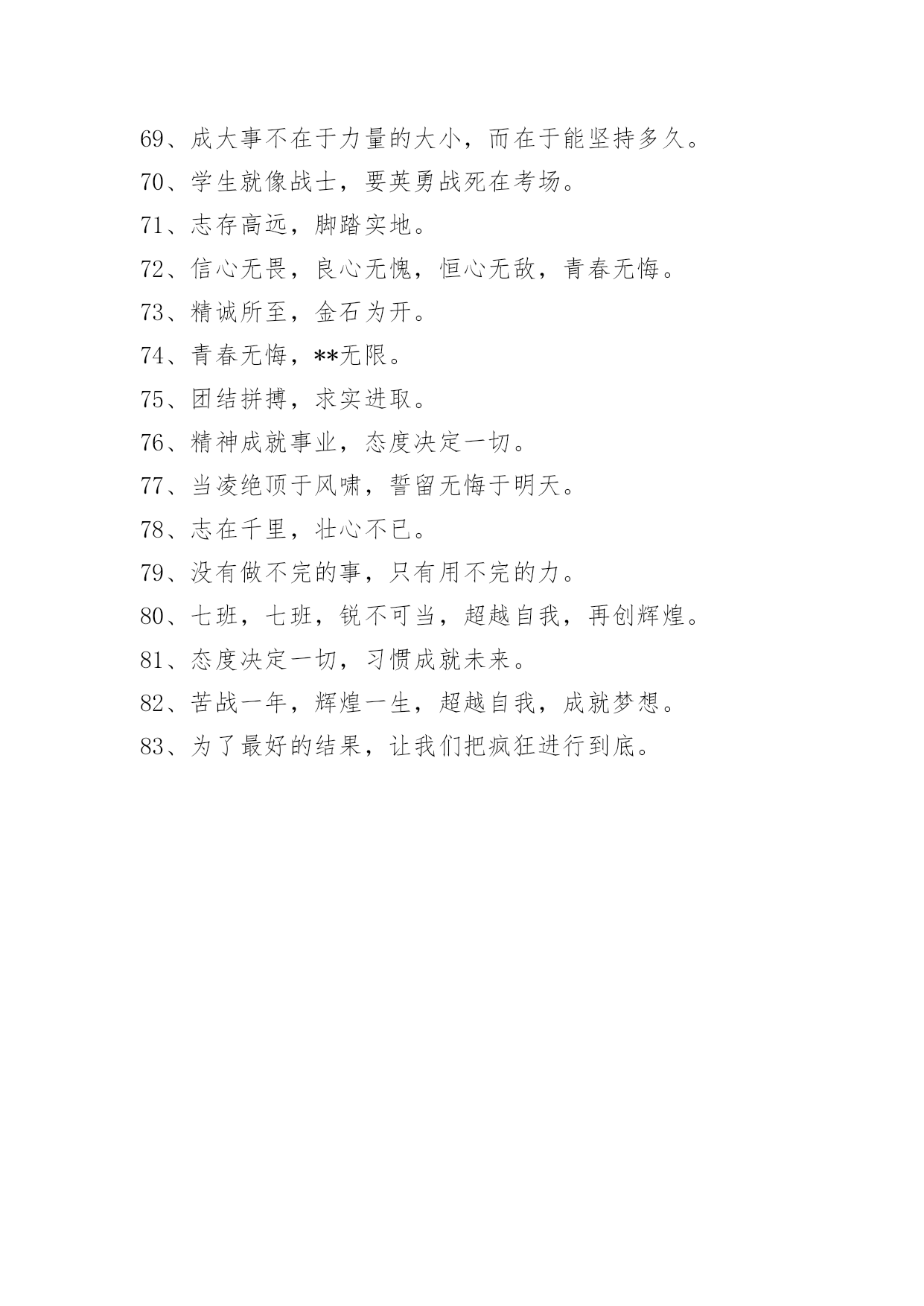 69、成大事不在于力量的大小，而在于能坚持多久。

70、学生就像战士，要英勇战死在考场。

71、志存高远，脚踏实地。

72、信心无畏，良心无愧，恒心无敌，青春无悔。

73、精诚所至，金石为开。

74、青春无悔，**无限。

75、团结拼搏，求实进取。

76、精神成就事业，态度决定一切。

77、当凌绝顶于风啸，誓留无悔于明天。

78、志在千里，壮心不已。

79、没有做不完的事，只有用不完的力。

80、七班，七班，锐不可当，超越自我，再创辉煌。

81、态度决定一切，习惯成就未来。

82、苦战一年，辉煌一生，超越自我，成就梦想。

83、为了最好的结果，让我们把疯狂进行到底。